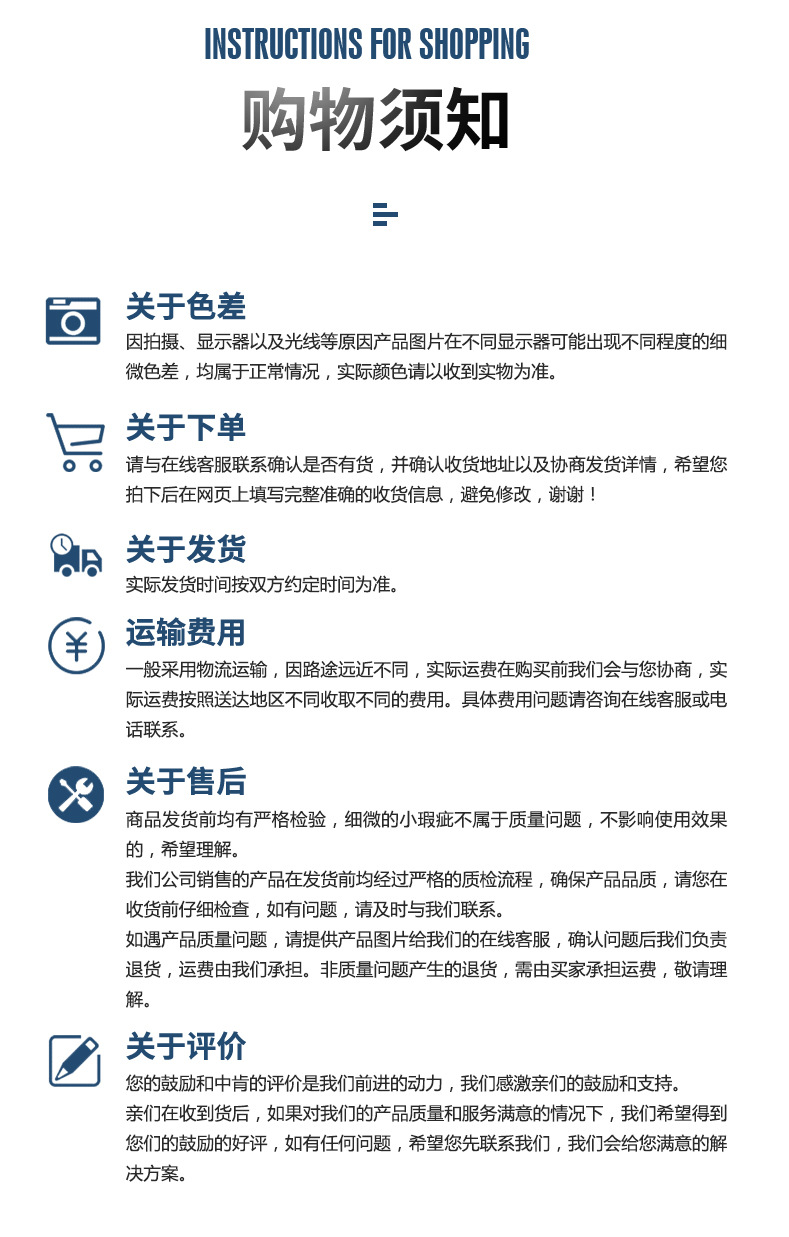 INSTRUCTIONS FOR SHOPPING

购物须知

关于色差

因拍摄、显示器以及光线等原因产品图片在不同显示器可能出现不同程度的细微色差，均属于正常情况，实际颜色请以收到实物为准。

关于下单

请与在线客服联系确认是否有货，并确认收货地址以及协商发货详情，希望您拍下后在网页上填写完整准确的收货信息，避免修改，谢谢！

关于发货

实际发货时间按双方约定时间为准。

运输费用

一般采用物流运输，因路途远近不同，实际运费在购买前我们会与您协商，实际运费按照送达地区不同收取不同的费用。具体费用问题请咨询在线客服或电话联系。

关于售后

商品发货前均有严格检验，细微的小瑕疵不属于质量问题，不影响使用效果的，希望理解。

我们公司销售的产品在发货前均经过严格的质检流程，确保产品品质，请您在收货前仔细检查，如有问题，请及时与我们联系。

如遇产品质量问题，请提供产品图片给我们的在线客服，确认问题后我们负责退货，运费由我们承担。非质量问题产生的退货，需由买家承担运费，敬请理解。

关于评价

您的鼓励和中肯的评价是我们前进的动力，我们感激亲们的鼓励和支持。

亲们在收到货后，如果对我们的产品质量和服务满意的情况下，我们希望得到您们的鼓励的好评，如有任何问题，希望您先联系我们，我们会给您满意的解决方案。